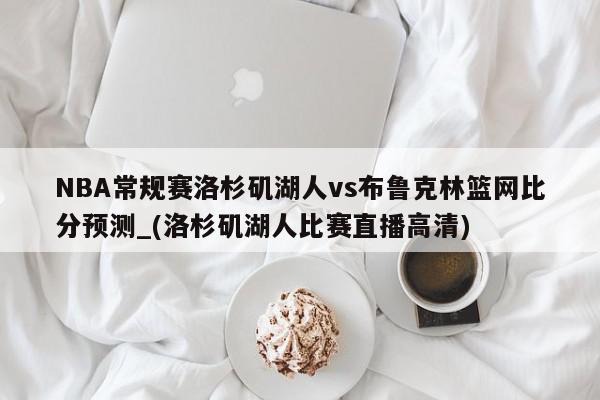 NBA常规赛洛杉矶湖人vs布鲁克林篮网比分预测_(洛杉矶湖人比赛直播高清)